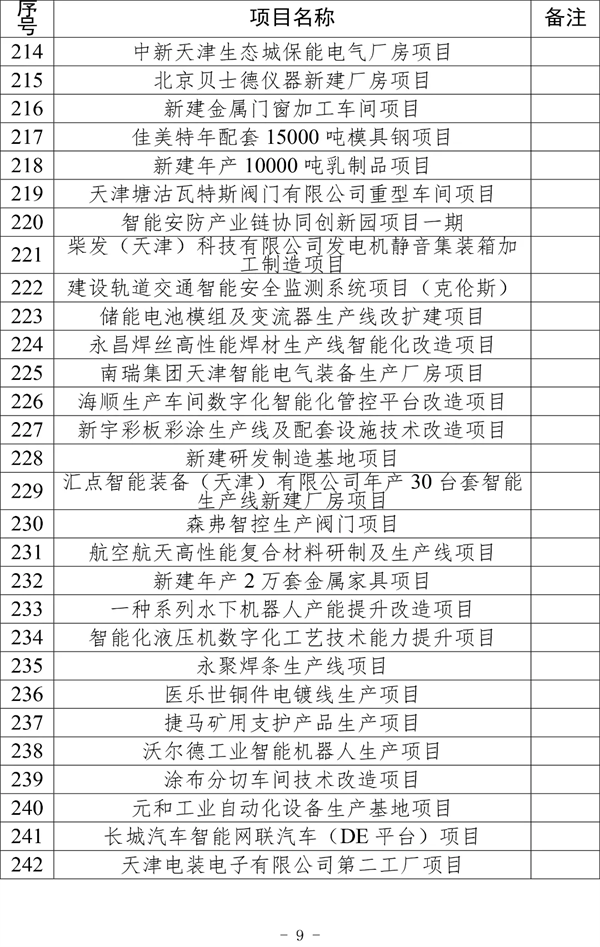 | 序号 | 项目名称 | 备注 |
|---|---|---|
| 214 | 中新天津生态城保能电气厂房项目 | |
| 215 | 北京贝士德仪器新建厂房项目 | |
| 216 | 新建金属门窗加工车间项目 | |
| 217 | 佳美特年配套 15000 吨模具钢项目 | |
| 218 | 新建年产 10000 吨乳制品项目 | |
| 219 | 天津塘沽瓦特斯阀门有限公司重型车间项目 | |
| 220 | 智能安防产业链协同创新园项目一期 | |
| 221 | 柴发（天津）科技有限公司发电机静音集装箱加工制造项目 | |
| 222 | 建设轨道交通智能安全监测系统项目（克伦斯） | |
| 223 | 储能电池模组及变流器生产线改扩建项目 | |
| 224 | 永昌焊丝高性能焊材生产线智能化改造项目 | |
| 225 | 南瑞集团天津智能电气装备生产厂房项目 | |
| 226 | 海顺生产车间数字化智能化管控平台改造项目 | |
| 227 | 新宇彩板彩涂生产线及配套设施技术改造项目 | |
| 228 | 新建研发制造基地项目 | |
| 229 | 汇点智能装备（天津）有限公司年产 30 台套智能生产线新建厂房项目 | |
| 230 | 森弗智控生产阀门项目 | |
| 231 | 航空航天高性能复合材料研制及生产线项目 | |
| 232 | 新建年产 2 万套金属家具项目 | |
| 233 | 一种系列水下机器人产能提升改造项目 | |
| 234 | 智能化液压机数字化工艺技术能力提升项目 | |
| 235 | 永聚焊条生产线项目 | |
| 236 | 医乐世铜件电镀线生产项目 | |
| 237 | 捷马矿用支护产品生产项目 | |
| 238 | 沃尔德工业智能机器人生产项目 | |
| 239 | 涂布分切车间技术改造项目 | |
| 240 | 元和工业自动化设备生产基地项目 | |
| 241 | 长城汽车智能网联汽车（DE 平台）项目 | |
| 242 | 天津电装电子有限公司第二工厂项目 | |

- 9 -